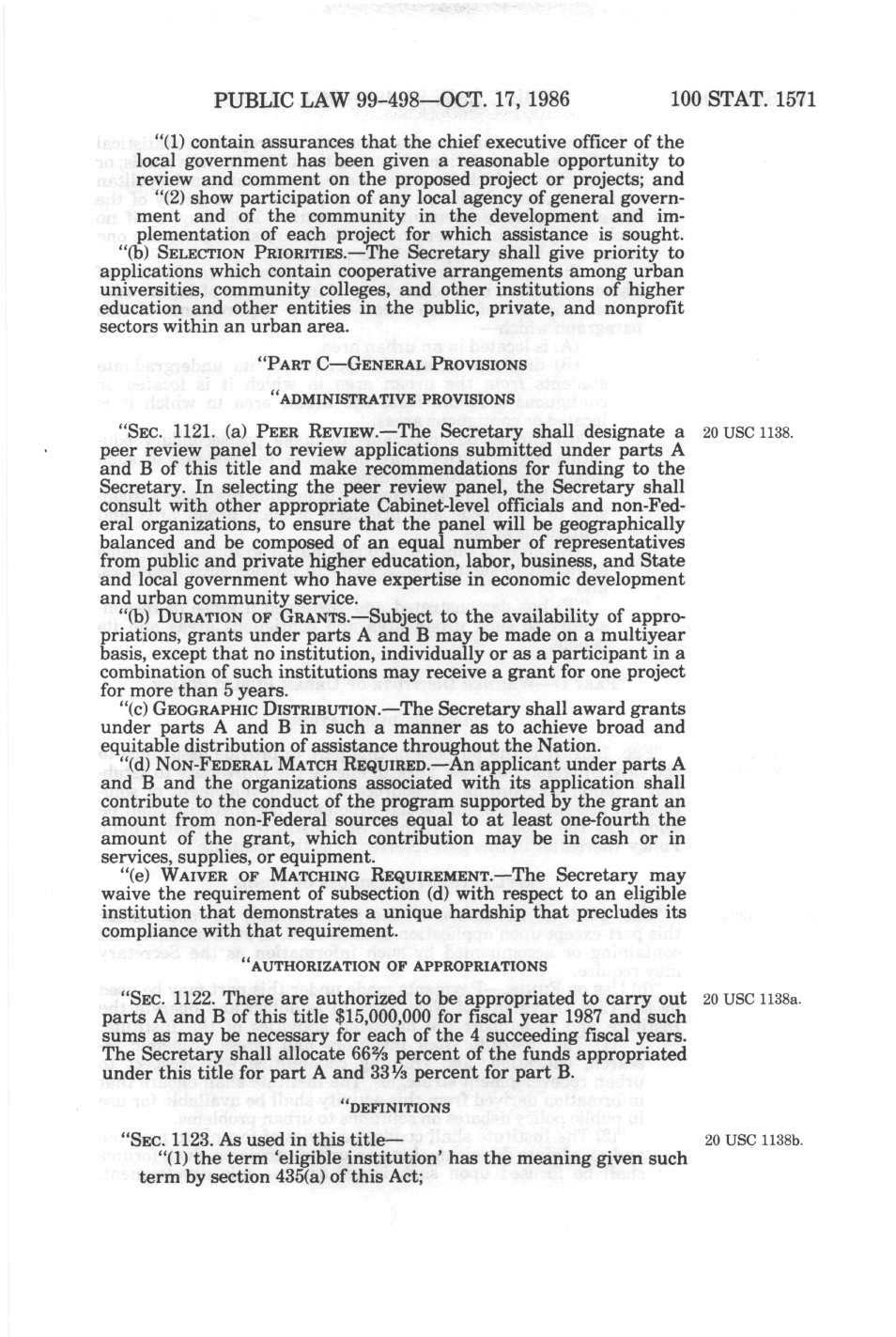 PUBLIC LAW 99-498—OCT. 17, 1986 100 STAT. 1571

"(1) contain assurances that the chief executive officer of the local government has been given a reasonable opportunity to review and comment on the proposed project or projects; and

"(2) show participation of any local agency of general government and of the community in the development and implementation of each project for which assistance is sought.

"(b) SELECTION PRIORITIES.—The Secretary shall give priority to applications which contain cooperative arrangements among urban universities, community colleges, and other institutions of higher education and other entities in the public, private, and nonprofit sectors within an urban area.

"PART C—GENERAL PROVISIONS

"ADMINISTRATIVE PROVISIONS

"SEC. 1121. (a) PEER REVIEW.—The Secretary shall designate a peer review panel to review applications submitted under parts A and B of this title and make recommendations for funding to the Secretary. In selecting the peer review panel, the Secretary shall consult with other appropriate Cabinet-level officials and non-Federal organizations, to ensure that the panel will be geographically balanced and be composed of an equal number of representatives from public and private higher education, labor, business, and State and local government who have expertise in economic development and urban community service.

20 USC 1138.

"(b) DURATION OF GRANTS.—Subject to the availability of appropriations, grants under parts A and B may be made on a multiyear basis, except that no institution, individually or as a participant in a combination of such institutions may receive a grant for one project for more than 5 years.

"(c) GEOGRAPHIC DISTRIBUTION.—The Secretary shall award grants under parts A and B in such a manner as to achieve broad and equitable distribution of assistance throughout the Nation.

"(d) NON-FEDERAL MATCH REQUIRED.—An applicant under parts A and B and the organizations associated with its application shall contribute to the conduct of the program supported by the grant an amount from non-Federal sources equal to at least one-fourth the amount of the grant, which contribution may be in cash or in services, supplies, or equipment.

"(e) WAIVER OF MATCHING REQUIREMENT.—The Secretary may waive the requirement of subsection (d) with respect to an eligible institution that demonstrates a unique hardship that precludes its compliance with that requirement.

"AUTHORIZATION OF APPROPRIATIONS

"SEC. 1122. There are authorized to be appropriated to carry out parts A and B of this title $15,000,000 for fiscal year 1987 and such sums as may be necessary for each of the 4 succeeding fiscal years. The Secretary shall allocate 66⅔ percent of the funds appropriated under this title for part A and 33⅓ percent for part B.

20 USC 1138a.

"DEFINITIONS

"SEC. 1123. As used in this title—

20 USC 1138b.

"(1) the term 'eligible institution' has the meaning given such term by section 435(a) of this Act;